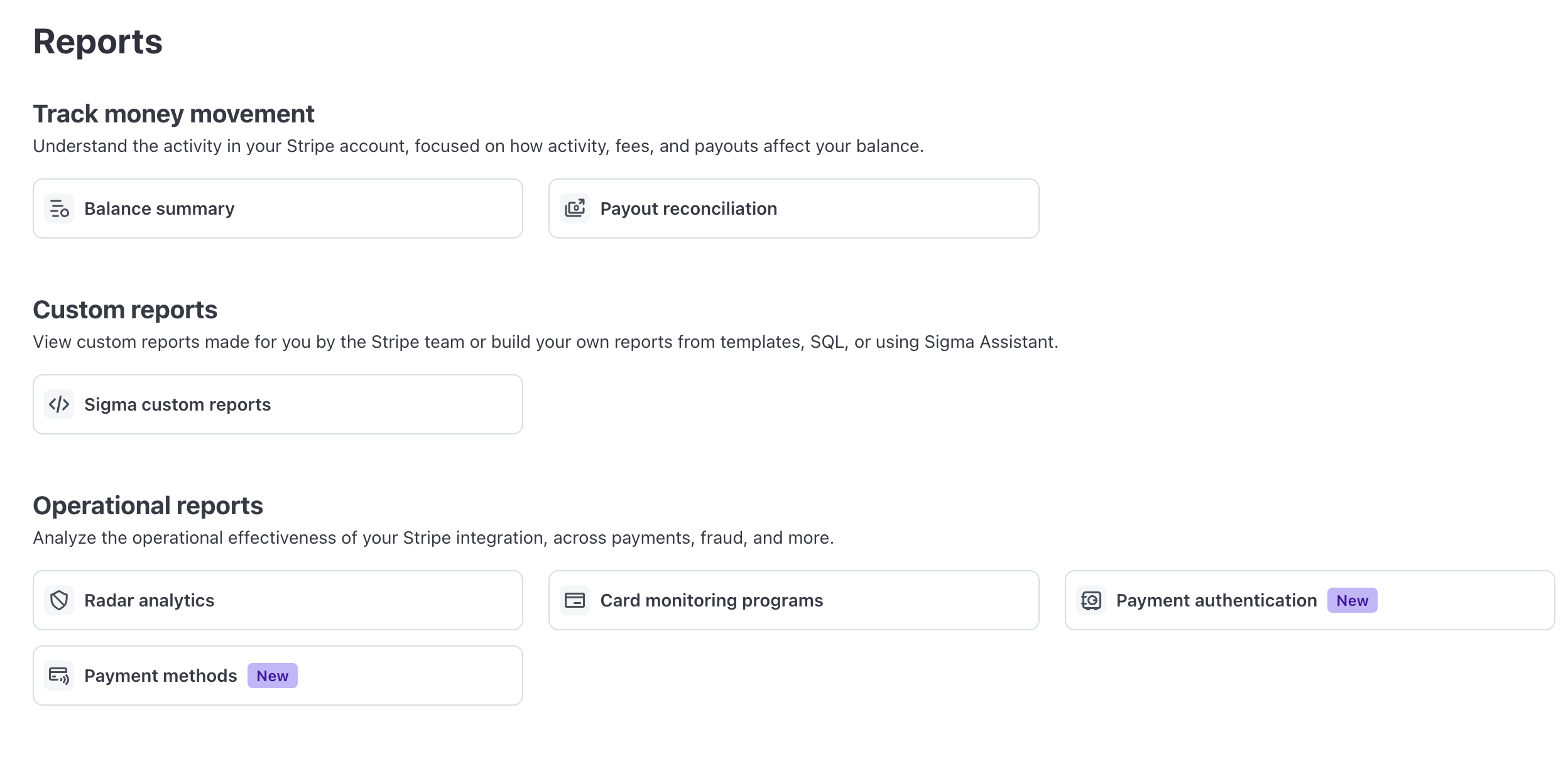 Reports

Track money movement

Understand the activity in your Stripe account, focused on how activity, fees, and payouts affect your balance.

Balance summary

Payout reconciliation

Custom reports

View custom reports made for you by the Stripe team or build your own reports from templates, SQL, or using Sigma Assistant.

Sigma custom reports

Operational reports

Analyze the operational effectiveness of your Stripe integration, across payments, fraud, and more.

Radar analytics

Card monitoring programs

Payment authentication New

Payment methods New